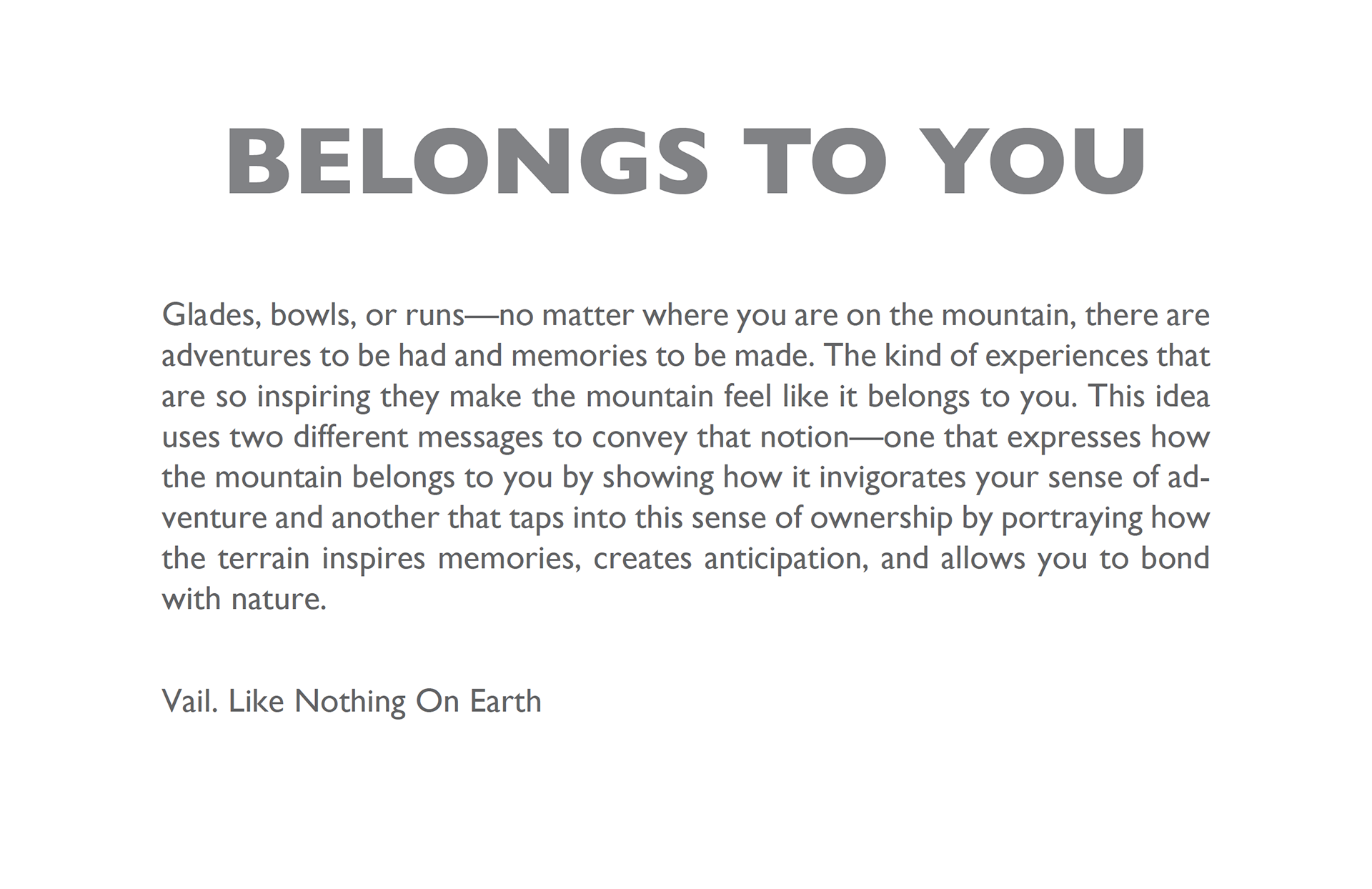 BELONGS TO YOU

Glades, bowls, or runs—no matter where you are on the mountain, there are adventures to be had and memories to be made. The kind of experiences that are so inspiring they make the mountain feel like it belongs to you. This idea uses two different messages to convey that notion—one that expresses how the mountain belongs to you by showing how it invigorates your sense of adventure and another that taps into this sense of ownership by portraying how the terrain inspires memories, creates anticipation, and allows you to bond with nature.

Vail. Like Nothing On Earth